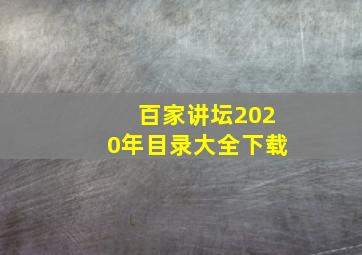 百家讲坛2020年目录大全下载